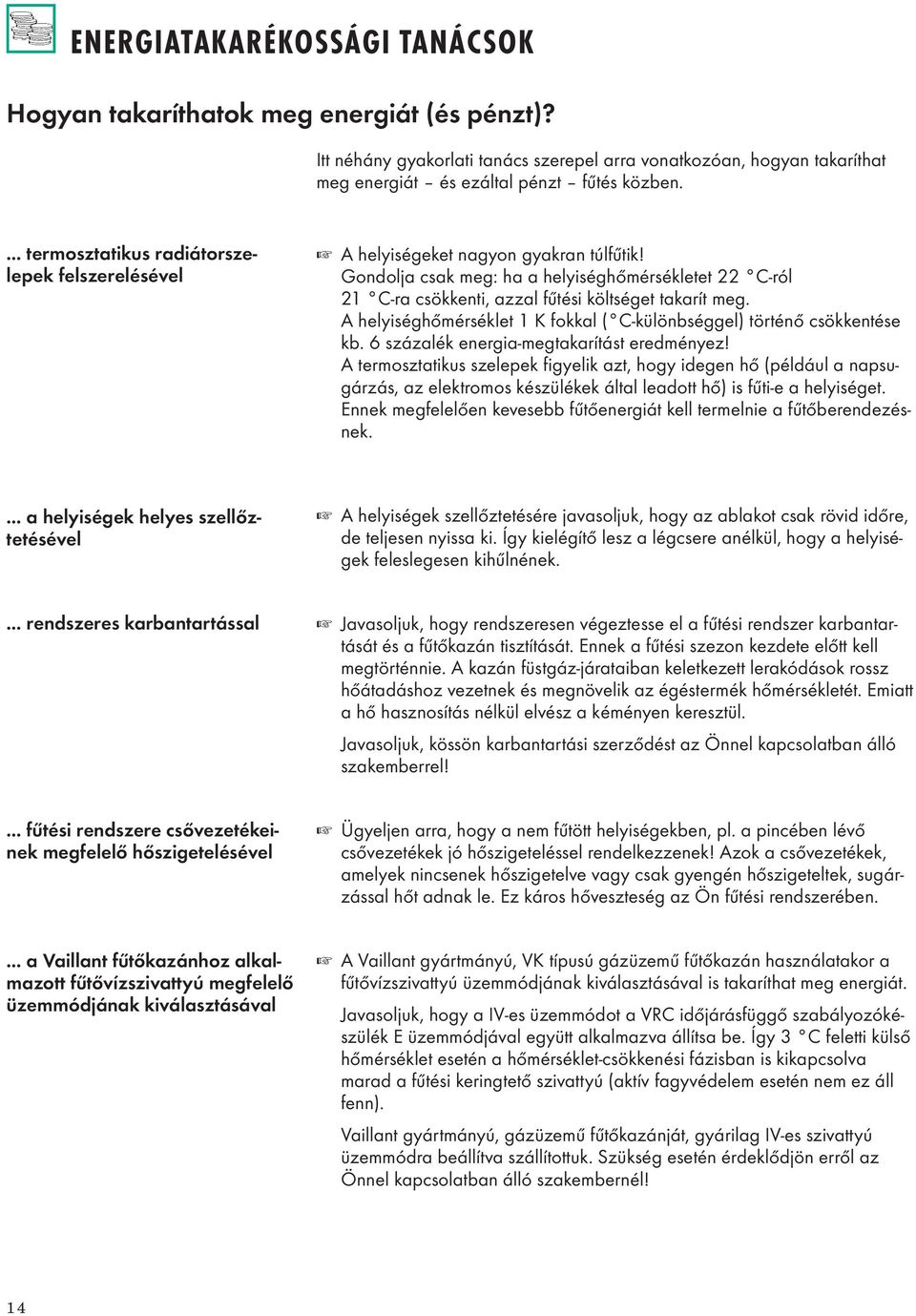 ENERGIATAKARÉKOSSÁGI TANÁCSOK

Hogyan takaríthatok meg energiát (és pénzt)?

Itt néhány gyakorlati tanács szerepel arra vonatkozóan, hogyan takaríthat meg energiát – és ezáltal pénzt – fűtés közben.

... termosztatikus radiátorszelepek felszerelésével

☞ A helyiségeket nagyon gyakran túlfűtik!
Gondolja csak meg: ha a helyiséghőmérsékletet 22 °C-ról 21 °C-ra csökkenti, azzal fűtési költséget takarít meg.
A helyiséghőmérséklet 1 K fokkal (°C-különbséggel) történő csökkentése kb. 6 százalék energia-megtakarítást eredményez!
A termosztatikus szelepek figyelik azt, hogy idegen hő (például a napsugárzás, az elektromos készülékek által leadott hő) is fűti-e a helyiséget. Ennek megfelelően kevesebb fűtőenergiát kell termelnie a fűtőberendezésnek.

... a helyiségek helyes szellőztetésével

☞ A helyiségek szellőztetésére javasoljuk, hogy az ablakot csak rövid időre, de teljesen nyissa ki. Így kielégítő lesz a légcsere anélkül, hogy a helyiségek feleslegesen kihűlnének.

... rendszeres karbantartással

☞ Javasoljuk, hogy rendszeresen végeztesse el a fűtési rendszer karbantartását és a fűtőkazán tisztítását. Ennek a fűtési szezon kezdete előtt kell megtörténnie. A kazán füstgáz-járataiban keletkezett lerakódások rossz hőátadáshoz vezetnek és megnövelik az égéstermék hőmérsékletét. Emiatt a hő hasznosítás nélkül elvész a kéményen keresztül.

Javasoljuk, kössön karbantartási szerződést az Önnel kapcsolatban álló szakemberrel!

... fűtési rendszere csővezetékeinek megfelelő hőszigetelésével

☞ Ügyeljen arra, hogy a nem fűtött helyiségekben, pl. a pincében lévő csővezetékek jó hőszigeteléssel rendelkezzenek! Azok a csővezetékek, amelyek nincsenek hőszigetelve vagy csak gyengén hőszigeteltek, sugárzással hőt adnak le. Ez káros hőveszteség az Ön fűtési rendszerében.

... a Vaillant fűtőkazánhoz alkalmazott fűtővízszivattyú megfelelő üzemmódjának kiválasztásával

☞ A Vaillant gyártmányú, VK típusú gázüzemű fűtőkazán használatakor a fűtővízszivattyú üzemmódjának kiválasztásával is takaríthat meg energiát.

Javasoljuk, hogy a IV-es üzemmódot a VRC időjárásfüggő szabályozókészülék E üzemmódjával együtt alkalmazva állítsa be. Így 3 °C feletti külső hőmérséklet esetén a hőmérséklet-csökkenési fázisban is kikapcsolva marad a fűtési keringtető szivattyú (aktív fagyvédelem esetén nem ez áll fenn).

Vaillant gyártmányú, gázüzemű fűtőkazánját, gyárilag IV-es szivattyú üzemmódra beállítva szállítottuk. Szükség esetén érdeklődjön erről az Önnel kapcsolatban álló szakembernél!

14